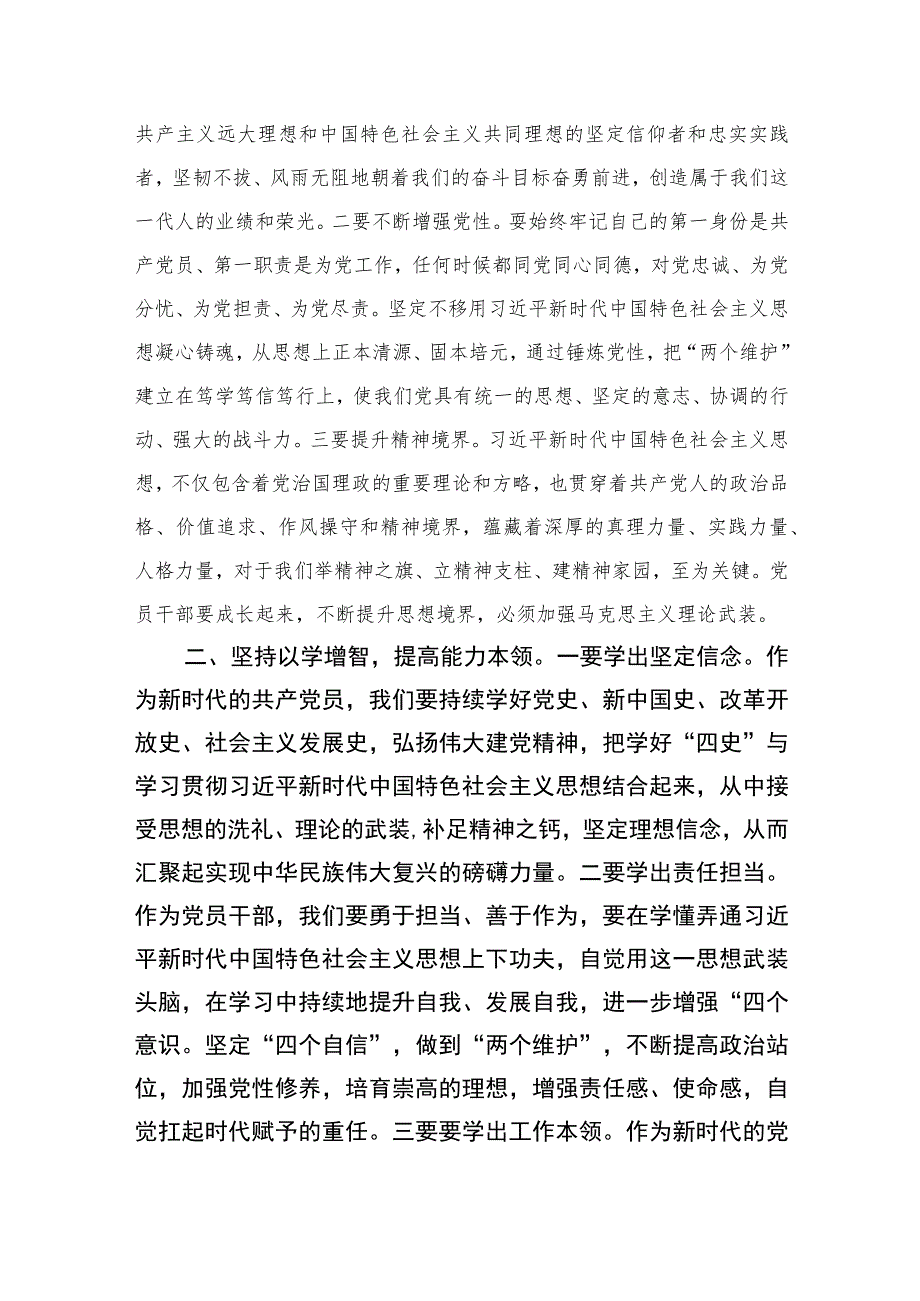 共产主义远大理想和中国特色社会主义共同理想的坚定信仰者和忠实实践者，坚韧不拔、风雨无阻地朝着我们的奋斗目标奋勇前进，创造属于我们这一代人的业绩和荣光。二要不断增强党性。要始终牢记自己的第一身份是共产党员、第一职责是为党工作，任何时候都同党同心同德，对党忠诚、为党分忧、为党担责、为党尽责。坚定不移用习近平新时代中国特色社会主义思想凝心铸魂，从思想上正本清源、固本培元，通过锤炼党性，把“两个维护”建立在笃学笃信笃行上，使我们党具有统一的思想、坚定的意志、协调的行动、强大的战斗力。三要提升精神境界。习近平新时代中国特色社会主义思想，不仅包含着党治国理政的重要理论和方略，也贯穿着共产党人的政治品格、价值追求、作风操守和精神境界，蕴藏着深厚的真理力量、实践力量、人格力量，对于我们举精神之旗、立精神支柱、建精神家园，至为关键。党员干部要成长起来，不断提升思想境界，必须加强马克思主义理论武装。

二、坚持以学增智，提高能力本领。一要学出坚定信念。作为新时代的共产党员，我们要持续学好党史、新中国史、改革开放史、社会主义发展史，弘扬伟大建党精神，把学好“四史”与学习贯彻习近平新时代中国特色社会主义思想结合起来，从中接受思想的洗礼、理论的武装,补足精神之钙，坚定理想信念，从而汇聚起实现中华民族伟大复兴的磅礴力量。二要学出责任担当。作为党员干部，我们要勇于担当、善于作为，要在学懂弄通习近平新时代中国特色社会主义思想上下功夫，自觉用这一思想武装头脑，在学习中持续地提升自我、发展自我，进一步增强“四个意识。坚定“四个自信”，做到“两个维护”，不断提高政治站位，加强党性修养，培育崇高的理想，增强责任感、使命感，自觉扛起时代赋予的重任。三要要学出工作本领。作为新时代的党